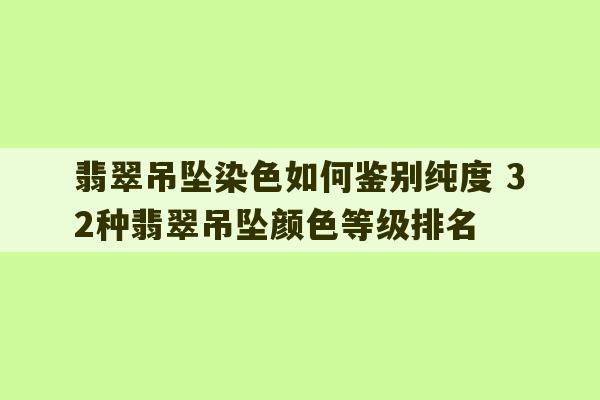 翡翠吊坠染色如何鉴别纯度 32种翡翠吊坠颜色等级排名